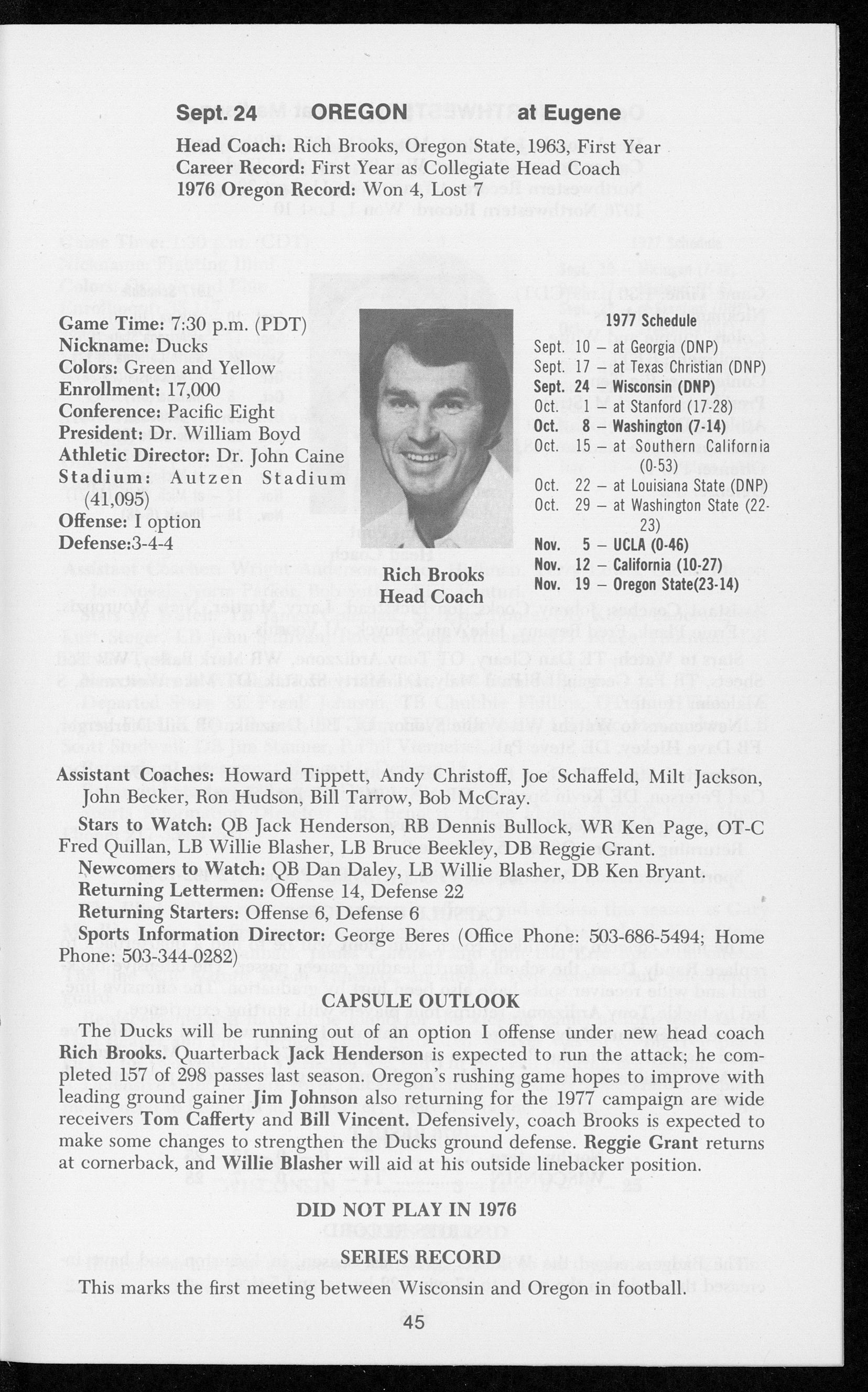 Sept. 24 OREGON at Eugene

Head Coach: Rich Brooks, Oregon State, 1963, First Year
Career Record: First Year as Collegiate Head Coach
1976 Oregon Record: Won 4, Lost 7

Game Time: 7:30 p.m. (PDT)
Nickname: Ducks
Colors: Green and Yellow
Enrollment: 17,000
Conference: Pacific Eight
President: Dr. William Boyd
Athletic Director: Dr. John Caine
Stadium: Autzen Stadium (41,095)
Offense: I option
Defense:3-4-4

Rich Brooks
Head Coach

1977 Schedule
Sept. 10 – at Georgia (DNP)
Sept. 17 – at Texas Christian (DNP)
Sept. 24 – Wisconsin (DNP)
Oct. 1 – at Stanford (17-28)
Oct. 8 – Washington (7-14)
Oct. 15 – at Southern California (0-53)
Oct. 22 – at Louisiana State (DNP)
Oct. 29 – at Washington State (22-23)
Nov. 5 – UCLA (0-46)
Nov. 12 – California (10-27)
Nov. 19 – Oregon State(23-14)

Assistant Coaches: Howard Tippett, Andy Christoff, Joe Schaffeld, Milt Jackson, John Becker, Ron Hudson, Bill Tarrow, Bob McCray.

Stars to Watch: QB Jack Henderson, RB Dennis Bullock, WR Ken Page, OT-C Fred Quillan, LB Willie Blasher, LB Bruce Beekley, DB Reggie Grant.

Newcomers to Watch: QB Dan Daley, LB Willie Blasher, DB Ken Bryant.

Returning Lettermen: Offense 14, Defense 22

Returning Starters: Offense 6, Defense 6

Sports Information Director: George Beres (Office Phone: 503-686-5494; Home Phone: 503-344-0282)

CAPSULE OUTLOOK

The Ducks will be running out of an option I offense under new head coach Rich Brooks. Quarterback Jack Henderson is expected to run the attack; he completed 157 of 298 passes last season. Oregon's rushing game hopes to improve with leading ground gainer Jim Johnson also returning for the 1977 campaign are wide receivers Tom Cafferty and Bill Vincent. Defensively, coach Brooks is expected to make some changes to strengthen the Ducks ground defense. Reggie Grant returns at cornerback, and Willie Blasher will aid at his outside linebacker position.

DID NOT PLAY IN 1976

SERIES RECORD

This marks the first meeting between Wisconsin and Oregon in football.

45